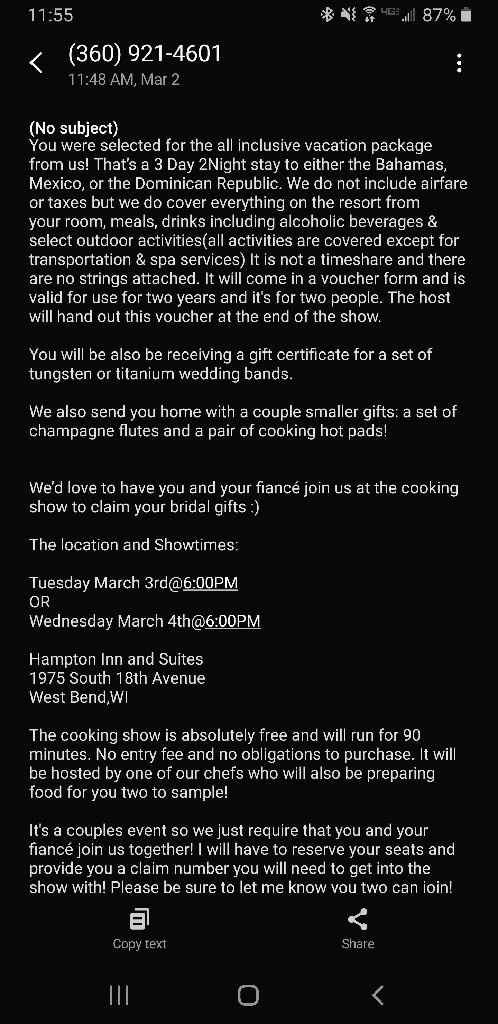 11:55
87%

(360) 921-4601
11:48 AM, Mar 2

(No subject)
You were selected for the all inclusive vacation package from us! That's a 3 Day 2Night stay to either the Bahamas, Mexico, or the Dominican Republic. We do not include airfare or taxes but we do cover everything on the resort from your room, meals, drinks including alcoholic beverages & select outdoor activities(all activities are covered except for transportation & spa services) It is not a timeshare and there are no strings attached. It will come in a voucher form and is valid for use for two years and it's for two people. The host will hand out this voucher at the end of the show.

You will be also be receiving a gift certificate for a set of tungsten or titanium wedding bands.

We also send you home with a couple smaller gifts: a set of champagne flutes and a pair of cooking hot pads!

We'd love to have you and your fiancé join us at the cooking show to claim your bridal gifts :)

The location and Showtimes:

Tuesday March 3rd@6:00PM
OR
Wednesday March 4th@6:00PM

Hampton Inn and Suites
1975 South 18th Avenue
West Bend,WI

The cooking show is absolutely free and will run for 90 minutes. No entry fee and no obligations to purchase. It will be hosted by one of our chefs who will also be preparing food for you two to sample!

It's a couples event so we just require that you and your fiancé join us together! I will have to reserve your seats and provide you a claim number you will need to get into the show with! Please be sure to let me know you two can join!

Copy text
Share